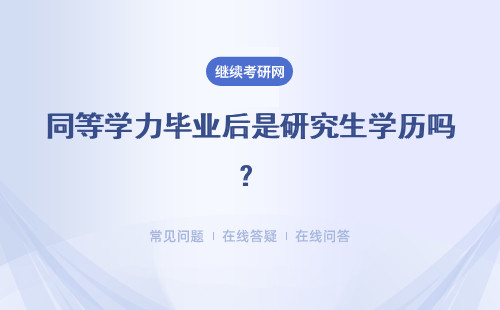 继续考研网

同等学力毕业后是研究生学历吗？

常见问题 ｜ 在线答疑 ｜ 在线问答